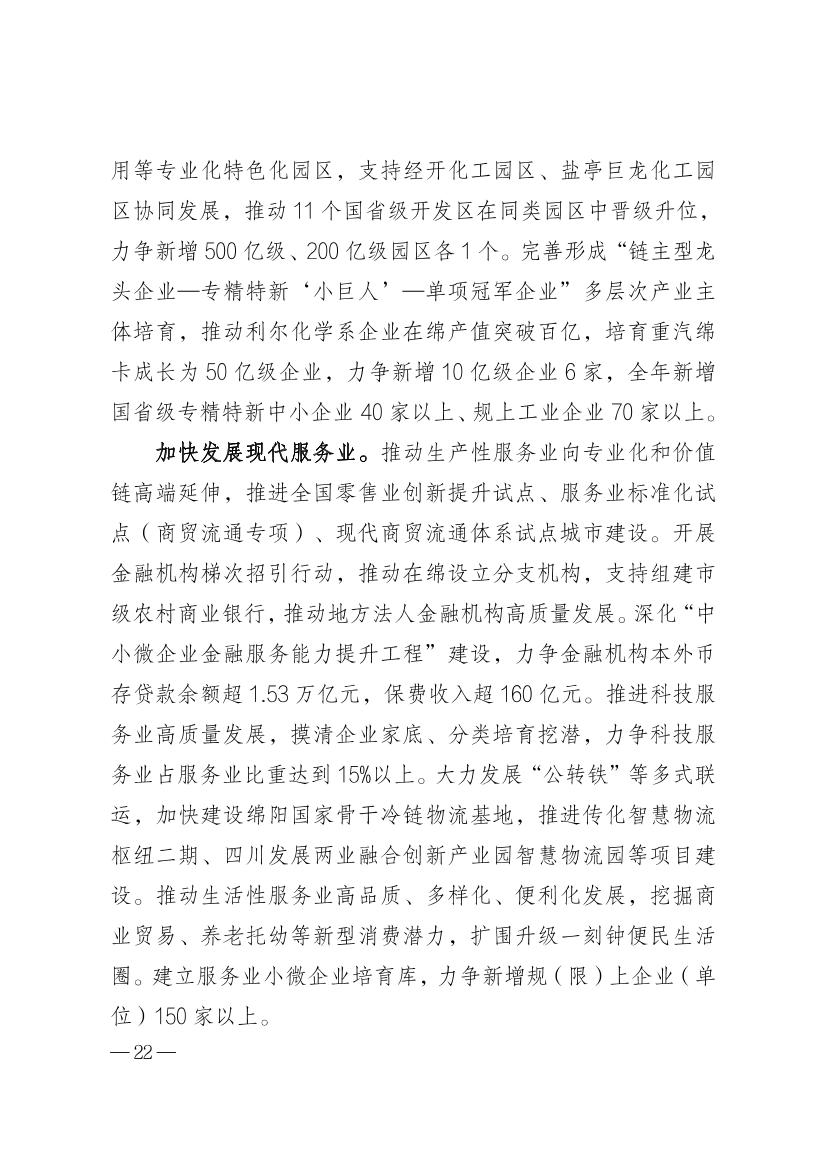 用等专业化特色化园区，支持经开化工园区、盐亭巨龙化工园区协同发展，推动 11 个国省级开发区在同类园区中晋级升位，力争新增 500 亿级、200 亿级园区各 1 个。完善形成“链主型龙头企业—专精特新‘小巨人’—单项冠军企业”多层次产业主体培育，推动利尔化学系企业在绵产值突破百亿，培育重汽绵卡成长为 50 亿级企业，力争新增 10 亿级企业 6 家，全年新增国省级专精特新中小企业 40 家以上、规上工业企业 70 家以上。

加快发展现代服务业。推动生产性服务业向专业化和价值链高端延伸，推进全国零售业创新提升试点、服务业标准化试点（商贸流通专项）、现代商贸流通体系试点城市建设。开展金融机构梯次招引行动，推动在绵设立分支机构，支持组建市级农村商业银行，推动地方法人金融机构高质量发展。深化“中小微企业金融服务能力提升工程”建设，力争金融机构本外币存贷款余额超 1.53 万亿元，保费收入超 160 亿元。推进科技服务业高质量发展，摸清企业家底、分类培育挖潜，力争科技服务业占服务业比重达到 15%以上。大力发展“公转铁”等多式联运，加快建设绵阳国家骨干冷链物流基地，推进传化智慧物流枢纽二期、四川发展两业融合创新产业园智慧物流园等项目建设。推动生活性服务业高品质、多样化、便利化发展，挖掘商业贸易、养老托幼等新型消费潜力，扩围升级一刻钟便民生活圈。建立服务业小微企业培育库，力争新增规（限）上企业（单位）150 家以上。

— 22 —